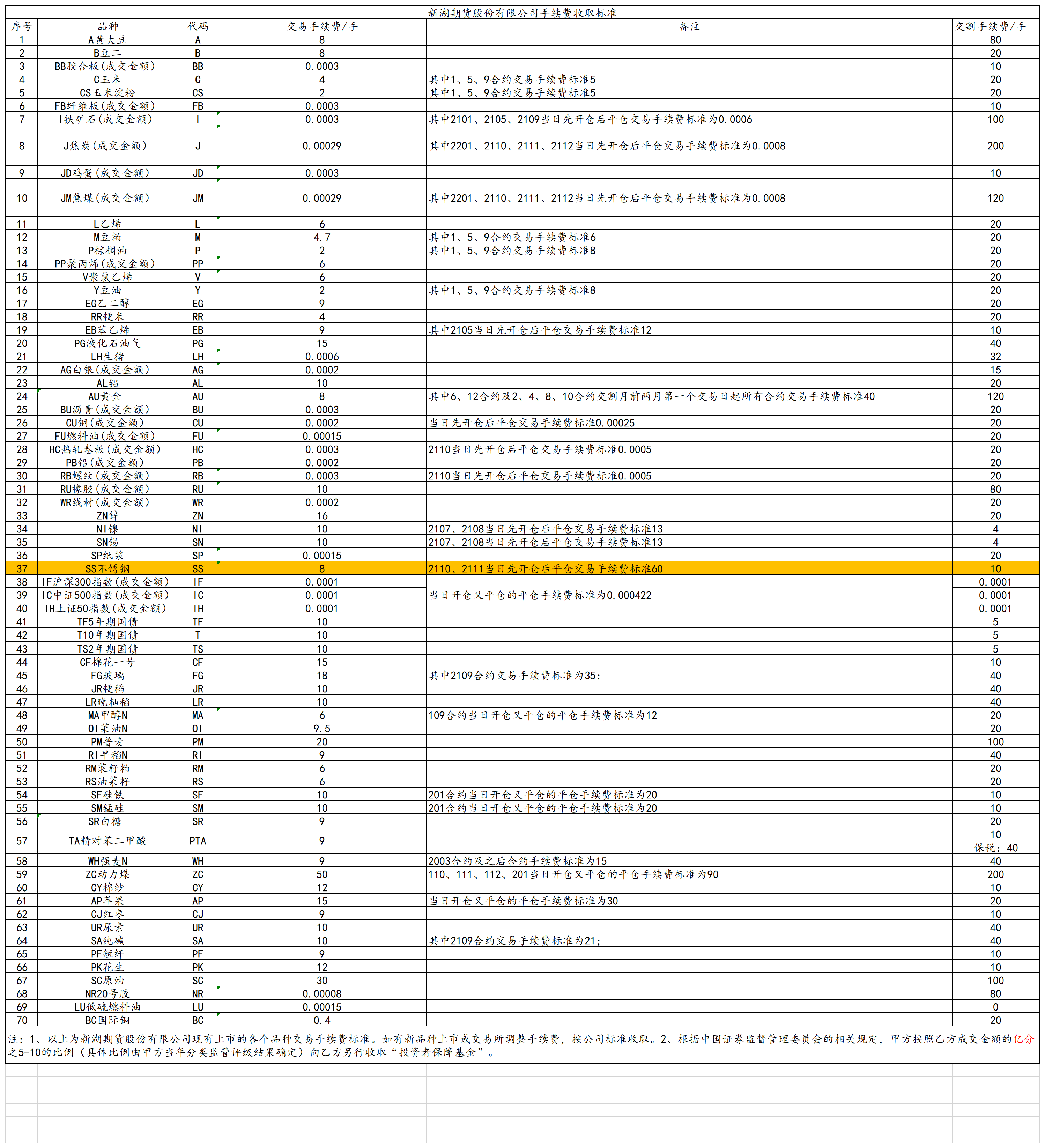 新湖期货股份有限公司手续费收取标准

| 序号 | 品种 | 代码 | 交易手续费/手 | 备注 | 交割手续费/手 |
|---|---|---|---|---|---|
| 1 | A黄大豆 | A | 8 | | 80 |
| 2 | B豆二 | B | 8 | | 20 |
| 3 | BB胶合板(成交金额) | BB | 0.0003 | | 10 |
| 4 | C玉米 | C | 4 | 其中1、5、9合约交易手续费标准5 | 20 |
| 5 | CS玉米淀粉 | CS | 2 | 其中1、5、9合约交易手续费标准5 | 20 |
| 6 | FB纤维板(成交金额) | FB | 0.0003 | | 10 |
| 7 | I铁矿石(成交金额) | I | 0.0003 | 其中2101、2105、2109当日先开仓后平仓交易手续费标准为0.0006 | 100 |
| 8 | J焦炭(成交金额) | J | 0.00029 | 其中2201、2110、2111、2112当日先开仓后平仓交易手续费标准为0.0008 | 200 |
| 9 | JD鸡蛋(成交金额) | JD | 0.0003 | | 10 |
| 10 | JM焦煤(成交金额) | JM | 0.00029 | 其中2201、2110、2111、2112当日先开仓后平仓交易手续费标准为0.0008 | 120 |
| 11 | L乙烯 | L | 6 | | 20 |
| 12 | M豆粕 | M | 4.7 | 其中1、5、9合约交易手续费标准6 | 20 |
| 13 | P棕榈油 | P | 2 | 其中1、5、9合约交易手续费标准8 | 20 |
| 14 | PP聚丙烯(成交金额) | PP | 6 | | 20 |
| 15 | V聚氯乙烯 | V | 6 | | 20 |
| 16 | Y豆油 | Y | 2 | 其中1、5、9合约交易手续费标准8 | 20 |
| 17 | EG乙二醇 | EG | 9 | | 20 |
| 18 | RR粳米 | RR | 4 | | 20 |
| 19 | EB苯乙烯 | EB | 9 | 其中2105当日先开仓后平仓交易手续费标准12 | 10 |
| 20 | PG液化石油气 | PG | 15 | | 40 |
| 21 | LH生猪 | LH | 0.0006 | | 32 |
| 22 | AG白银(成交金额) | AG | 0.0002 | | 15 |
| 23 | AL铝 | AL | 10 | | 20 |
| 24 | AU黄金 | AU | 8 | 其中6、12合约及2、4、8、10合约交割月前两月第一个交易日起所有合约交易手续费标准40 | 120 |
| 25 | BU沥青(成交金额) | BU | 0.0003 | | 20 |
| 26 | CU铜(成交金额) | CU | 0.0002 | 当日先开仓后平仓交易手续费标准0.00025 | 20 |
| 27 | FU燃料油(成交金额) | FU | 0.00015 | | 20 |
| 28 | HC热轧卷板(成交金额) | HC | 0.0003 | 2110当日先开仓后平仓交易手续费标准0.0005 | 20 |
| 29 | PB铅(成交金额) | PB | 0.0002 | | 20 |
| 30 | RB螺纹(成交金额) | RB | 0.0003 | 2110当日先开仓后平仓交易手续费标准0.0005 | 20 |
| 31 | RU橡胶(成交金额) | RU | 10 | | 80 |
| 32 | WR线材(成交金额) | WR | 0.0002 | | 20 |
| 33 | ZN锌 | ZN | 16 | | 20 |
| 34 | NI镍 | NI | 10 | 2107、2108当日先开仓后平仓交易手续费标准13 | 4 |
| 35 | SN锡 | SN | 10 | 2107、2108当日先开仓后平仓交易手续费标准13 | 4 |
| 36 | SP纸浆 | SP | 0.00015 | | 20 |
| 37 | SS不锈钢 | SS | 8 | 2110、2111当日先开仓后平仓交易手续费标准60 | 10 |
| 38 | IF沪深300指数(成交金额) | IF | 0.0001 | 当日开仓又平仓的平仓手续费标准为0.000422 | 0.0001 |
| 39 | IC中证500指数(成交金额) | IC | 0.0001 | | 0.0001 |
| 40 | IH上证50指数(成交金额) | IH | 0.0001 | | 0.0001 |
| 41 | TF5年期国债 | TF | 10 | | 5 |
| 42 | T10年期国债 | T | 10 | | 5 |
| 43 | TS2年期国债 | TS | 10 | | 5 |
| 44 | CF棉花一号 | CF | 15 | | 10 |
| 45 | FG玻璃 | FG | 18 | 其中2109合约交易手续费标准为35; | 40 |
| 46 | JR粳稻 | JR | 10 | | 40 |
| 47 | LR晚籼稻 | LR | 10 | | 40 |
| 48 | MA甲醇N | MA | 6 | 109合约当日开仓又平仓的平仓手续费标准为12 | 20 |
| 49 | OI菜油N | OI | 9.5 | | 20 |
| 50 | PM普麦 | PM | 20 | | 100 |
| 51 | RI早稻N | RI | 9 | | 40 |
| 52 | RM菜籽粕 | RM | 6 | | 20 |
| 53 | RS油菜籽 | RS | 6 | | 20 |
| 54 | SF硅铁 | SF | 10 | 201合约当日开仓又平仓的平仓手续费标准为20 | 10 |
| 55 | SM锰硅 | SM | 10 | 201合约当日开仓又平仓的平仓手续费标准为20 | 10 |
| 56 | SR白糖 | SR | 9 | | 20 |
| 57 | TA精对苯二甲酸 | PTA | 9 | | 10 保税：40 |
| 58 | WH强麦N | WH | 9 | 2003合约及之后合约手续费标准为15 | 40 |
| 59 | ZC动力煤 | ZC | 50 | 110、111、112、201当日开仓又平仓的平仓手续费标准为90 | 200 |
| 60 | CY棉纱 | CY | 12 | | 10 |
| 61 | AP苹果 | AP | 15 | 当日开仓又平仓的平仓手续费标准为30 | 20 |
| 62 | CJ红枣 | CJ | 9 | | 10 |
| 63 | UR尿素 | UR | 10 | | 40 |
| 64 | SA纯碱 | SA | 10 | 其中2109合约交易手续费标准为21; | 40 |
| 65 | PF短纤 | PF | 9 | | 10 |
| 66 | PK花生 | PK | 12 | | 10 |
| 67 | SC原油 | SC | 30 | | 100 |
| 68 | NR20号胶 | NR | 0.00008 | | 80 |
| 69 | LU低硫燃料油 | LU | 0.00015 | | 0 |
| 70 | BC国际铜 | BC | 0.4 | | 20 |

注：1、以上为新湖期货股份有限公司现有上市的各个品种交易手续费标准。如有新品种上市或交易所调整手续费，按公司标准收取。2、根据中国证券监督管理委员会的相关规定，甲方按照乙方成交金额的亿分之5-10的比例（具体比例由甲方当年分类监管评级结果确定）向乙方另行收取“投资者保障基金”。